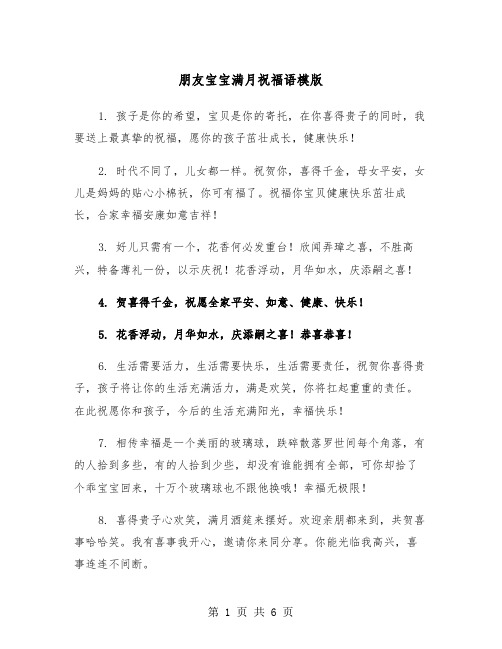 朋友宝宝满月祝福语模版

1. 孩子是你的希望，宝贝是你的寄托，在你喜得贵子的同时，我要送上最真挚的祝福，愿你的孩子茁壮成长，健康快乐！

2. 时代不同了，儿女都一样。祝贺你，喜得千金，母女平安，女儿是妈妈的贴心小棉袄，你可有福了。祝福你宝贝健康快乐茁壮成长，合家幸福安康如意吉祥！

3. 好儿只需有一个，花香何必发重台！欣闻弄璋之喜，不胜高兴，特备薄礼一份，以示庆祝！花香浮动，月华如水，庆添嗣之喜！

4. 贺喜得千金，祝愿全家平安、如意、健康、快乐！

5. 花香浮动，月华如水，庆添嗣之喜！恭喜恭喜！

6. 生活需要活力，生活需要快乐，生活需要责任，祝贺你喜得贵子，孩子将让你的生活充满活力，满是欢笑，你将扛起重重的责任。在此祝愿你和孩子，今后的生活充满阳光，幸福快乐！

7. 相传幸福是一个美丽的玻璃球，跌碎散落罗世间每个角落，有的人拾到多些，有的人拾到少些，却没有谁能拥有全部，可你却拾了个乖宝宝回来，十万个玻璃球也不跟他换哦！幸福无极限！

8. 喜得贵子心欢笑，满月酒筵来摆好。欢迎亲朋都来到，共贺喜事哈哈笑。我有喜事我开心，邀请你来同分享。你能光临我高兴，喜事连连不间断。

第 1 页 共 6 页